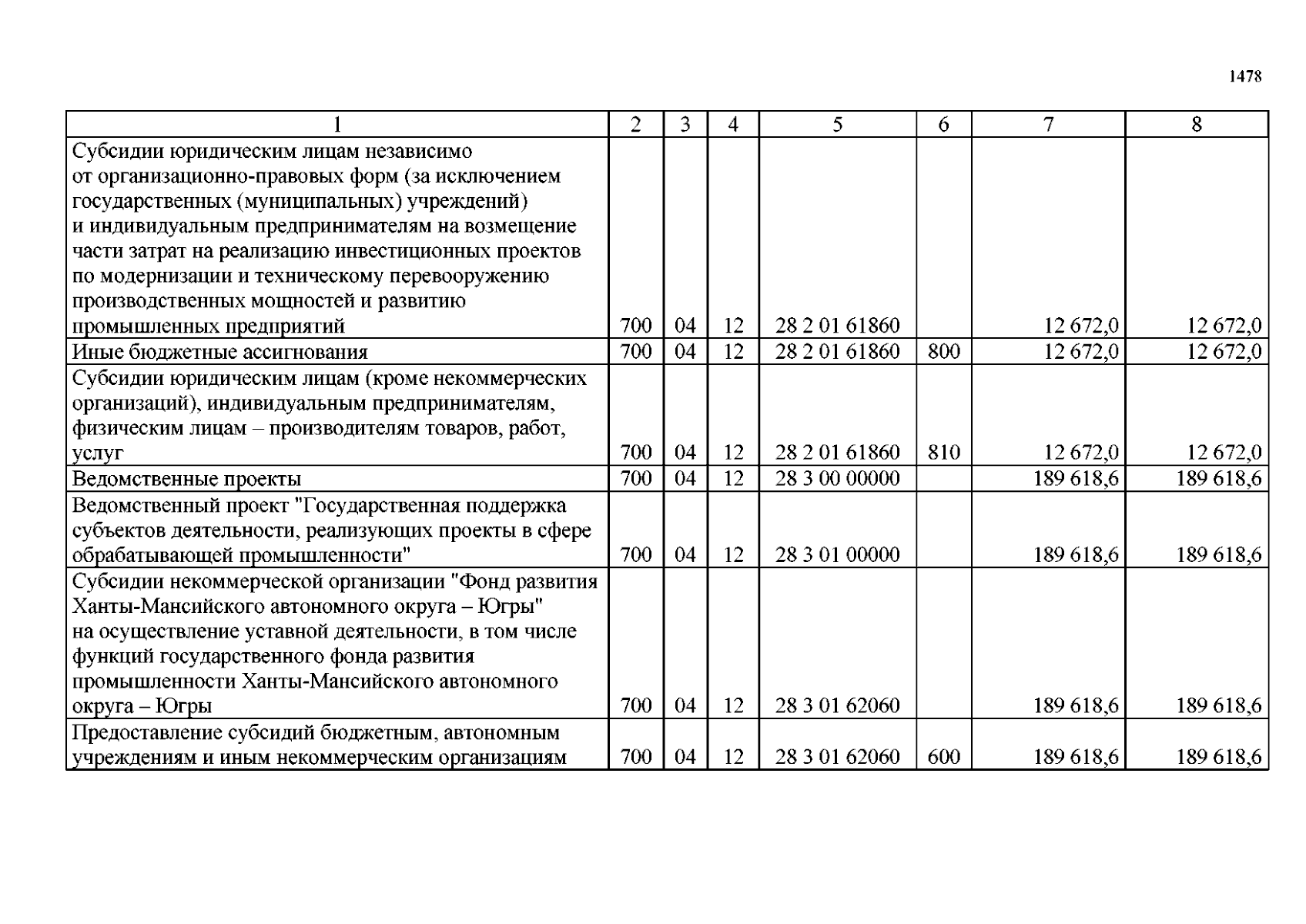 1478

| 1 | 2 | 3 | 4 | 5 | 6 | 7 | 8 |
|---|---|---|---|---|---|---|---|
| Субсидии юридическим лицам независимо от организационно-правовых форм (за исключением государственных (муниципальных) учреждений) и индивидуальным предпринимателям на возмещение части затрат на реализацию инвестиционных проектов по модернизации и техническому перевооружению производственных мощностей и развитию промышленных предприятий | 700 | 04 | 12 | 28 2 01 61860 | | 12 672,0 | 12 672,0 |
| Иные бюджетные ассигнования | 700 | 04 | 12 | 28 2 01 61860 | 800 | 12 672,0 | 12 672,0 |
| Субсидии юридическим лицам (кроме некоммерческих организаций), индивидуальным предпринимателям, физическим лицам – производителям товаров, работ, услуг | 700 | 04 | 12 | 28 2 01 61860 | 810 | 12 672,0 | 12 672,0 |
| Ведомственные проекты | 700 | 04 | 12 | 28 3 00 00000 | | 189 618,6 | 189 618,6 |
| Ведомственный проект "Государственная поддержка субъектов деятельности, реализующих проекты в сфере обрабатывающей промышленности" | 700 | 04 | 12 | 28 3 01 00000 | | 189 618,6 | 189 618,6 |
| Субсидии некоммерческой организации "Фонд развития Ханты-Мансийского автономного округа – Югры" на осуществление уставной деятельности, в том числе функций государственного фонда развития промышленности Ханты-Мансийского автономного округа – Югры | 700 | 04 | 12 | 28 3 01 62060 | | 189 618,6 | 189 618,6 |
| Предоставление субсидий бюджетным, автономным учреждениям и иным некоммерческим организациям | 700 | 04 | 12 | 28 3 01 62060 | 600 | 189 618,6 | 189 618,6 |